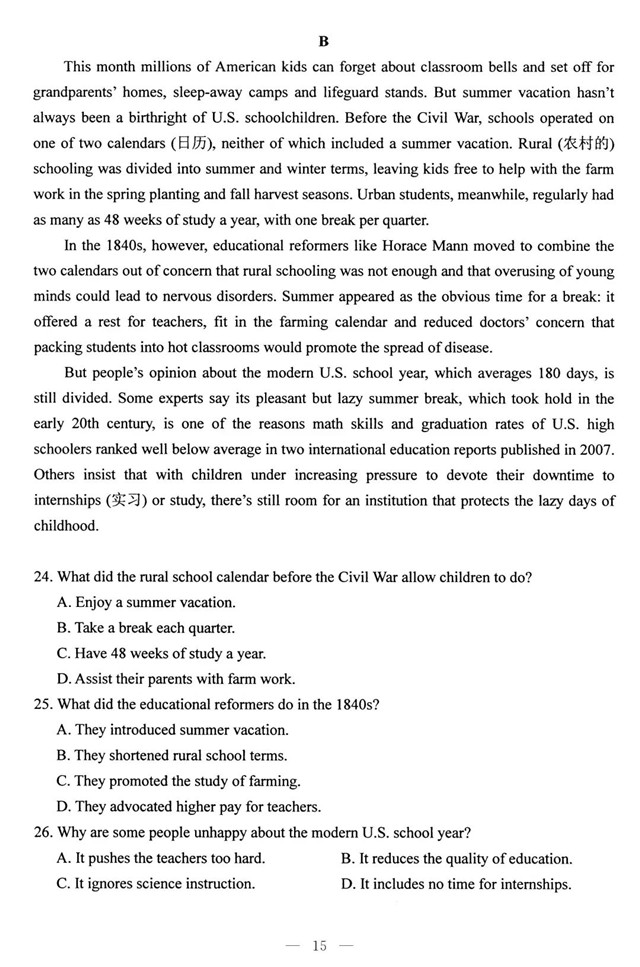 B

This month millions of American kids can forget about classroom bells and set off for grandparents' homes, sleep-away camps and lifeguard stands. But summer vacation hasn't always been a birthright of U.S. schoolchildren. Before the Civil War, schools operated on one of two calendars (日历), neither of which included a summer vacation. Rural (农村的) schooling was divided into summer and winter terms, leaving kids free to help with the farm work in the spring planting and fall harvest seasons. Urban students, meanwhile, regularly had as many as 48 weeks of study a year, with one break per quarter.

In the 1840s, however, educational reformers like Horace Mann moved to combine the two calendars out of concern that rural schooling was not enough and that overusing of young minds could lead to nervous disorders. Summer appeared as the obvious time for a break: it offered a rest for teachers, fit in the farming calendar and reduced doctors' concern that packing students into hot classrooms would promote the spread of disease.

But people's opinion about the modern U.S. school year, which averages 180 days, is still divided. Some experts say its pleasant but lazy summer break, which took hold in the early 20th century, is one of the reasons math skills and graduation rates of U.S. high schoolers ranked well below average in two international education reports published in 2007. Others insist that with children under increasing pressure to devote their downtime to internships (实习) or study, there's still room for an institution that protects the lazy days of childhood.

24. What did the rural school calendar before the Civil War allow children to do?
A. Enjoy a summer vacation.
B. Take a break each quarter.
C. Have 48 weeks of study a year.
D. Assist their parents with farm work.
25. What did the educational reformers do in the 1840s?
A. They introduced summer vacation.
B. They shortened rural school terms.
C. They promoted the study of farming.
D. They advocated higher pay for teachers.
26. Why are some people unhappy about the modern U.S. school year?
A. It pushes the teachers too hard.
B. It reduces the quality of education.
C. It ignores science instruction.
D. It includes no time for internships.

— 15 —